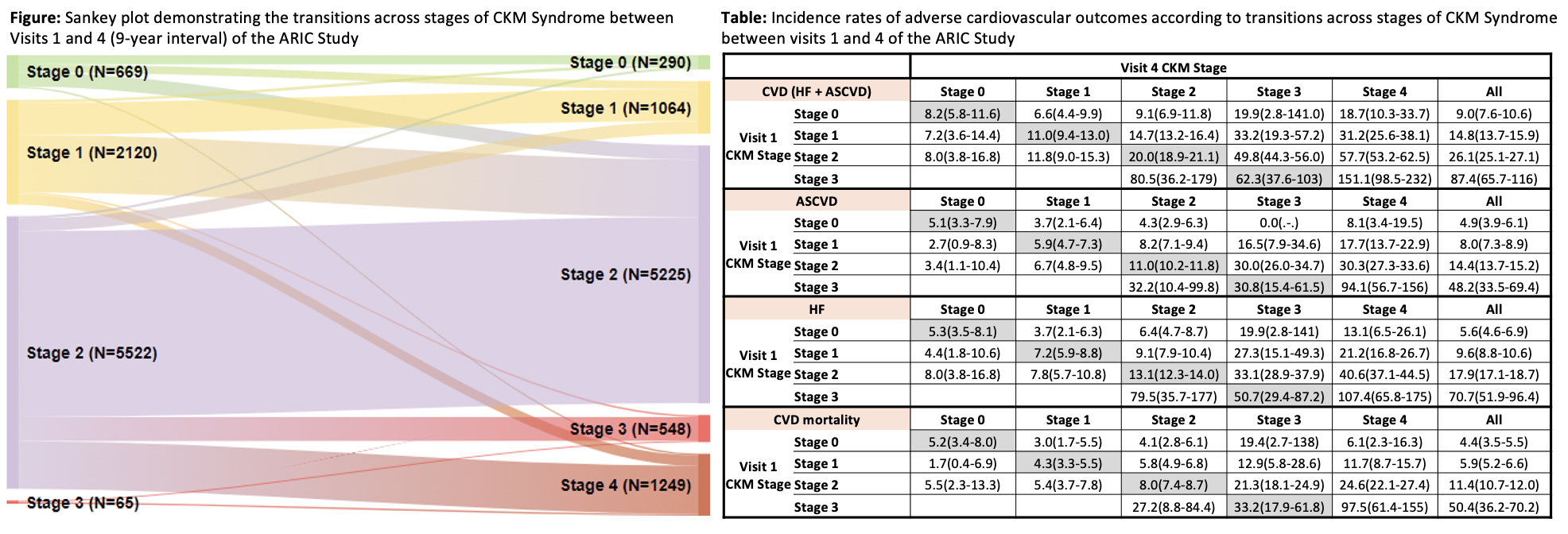 **Figure:** Sankey plot demonstrating the transitions across stages of CKM Syndrome between Visits 1 and 4 (9-year interval) of the ARIC Study

Stage 0 (N=669)
Stage 1 (N=2120)
Stage 2 (N=5522)
Stage 3 (N=65)
Stage 0 (N=290)
Stage 1 (N=1064)
Stage 2 (N=5225)
Stage 3 (N=548)
Stage 4 (N=1249)

**Table:** Incidence rates of adverse cardiovascular outcomes according to transitions across stages of CKM Syndrome between visits 1 and 4 of the ARIC Study

| | | Visit 4 CKM Stage | | | | | |
|---|---|---|---|---|---|---|---|
| CVD (HF + ASCVD) | | Stage 0 | Stage 1 | Stage 2 | Stage 3 | Stage 4 | All |
| Visit 1 CKM Stage | Stage 0 | 8.2(5.8-11.6) | 6.6(4.4-9.9) | 9.1(6.9-11.8) | 19.9(2.8-141.0) | 18.7(10.3-33.7) | 9.0(7.6-10.6) |
| | Stage 1 | 7.2(3.6-14.4) | 11.0(9.4-13.0) | 14.7(13.2-16.4) | 33.2(19.3-57.2) | 31.2(25.6-38.1) | 14.8(13.7-15.9) |
| | Stage 2 | 8.0(3.8-16.8) | 11.8(9.0-15.3) | 20.0(18.9-21.1) | 49.8(44.3-56.0) | 57.7(53.2-62.5) | 26.1(25.1-27.1) |
| | Stage 3 | | | 80.5(36.2-179) | 62.3(37.6-103) | 151.1(98.5-232) | 87.4(65.7-116) |
| ASCVD | | Stage 0 | Stage 1 | Stage 2 | Stage 3 | Stage 4 | All |
| Visit 1 CKM Stage | Stage 0 | 5.1(3.3-7.9) | 3.7(2.1-6.4) | 4.3(2.9-6.3) | 0.0(.-.) | 8.1(3.4-19.5) | 4.9(3.9-6.1) |
| | Stage 1 | 2.7(0.9-8.3) | 5.9(4.7-7.3) | 8.2(7.1-9.4) | 16.5(7.9-34.6) | 17.7(13.7-22.9) | 8.0(7.3-8.9) |
| | Stage 2 | 3.4(1.1-10.4) | 6.7(4.8-9.5) | 11.0(10.2-11.8) | 30.0(26.0-34.7) | 30.3(27.3-33.6) | 14.4(13.7-15.2) |
| | Stage 3 | | | 32.2(10.4-99.8) | 30.8(15.4-61.5) | 94.1(56.7-156) | 48.2(33.5-69.4) |
| HF | | Stage 0 | Stage 1 | Stage 2 | Stage 3 | Stage 4 | All |
| Visit 1 CKM Stage | Stage 0 | 5.3(3.5-8.1) | 3.7(2.1-6.3) | 6.4(4.7-8.7) | 19.9(2.8-141) | 13.1(6.5-26.1) | 5.6(4.6-6.9) |
| | Stage 1 | 4.4(1.8-10.6) | 7.2(5.9-8.8) | 9.1(7.9-10.4) | 27.3(15.1-49.3) | 21.2(16.8-26.7) | 9.6(8.8-10.6) |
| | Stage 2 | 8.0(3.8-16.8) | 7.8(5.7-10.8) | 13.1(12.3-14.0) | 33.1(28.9-37.9) | 40.6(37.1-44.5) | 17.9(17.1-18.7) |
| | Stage 3 | | | 79.5(35.7-177) | 50.7(29.4-87.2) | 107.4(65.8-175) | 70.7(51.9-96.4) |
| CVD mortality | | Stage 0 | Stage 1 | Stage 2 | Stage 3 | Stage 4 | All |
| Visit 1 CKM Stage | Stage 0 | 5.2(3.4-8.0) | 3.0(1.7-5.5) | 4.1(2.8-6.1) | 19.4(2.7-138) | 6.1(2.3-16.3) | 4.4(3.5-5.5) |
| | Stage 1 | 1.7(0.4-6.9) | 4.3(3.3-5.5) | 5.8(4.9-6.8) | 12.9(5.8-28.6) | 11.7(8.7-15.7) | 5.9(5.2-6.6) |
| | Stage 2 | 5.5(2.3-13.3) | 5.4(3.7-7.8) | 8.0(7.4-8.7) | 21.3(18.1-24.9) | 24.6(22.1-27.4) | 11.4(10.7-12.0) |
| | Stage 3 | | | 27.2(8.8-84.4) | 33.2(17.9-61.8) | 97.5(61.4-155) | 50.4(36.2-70.2) |